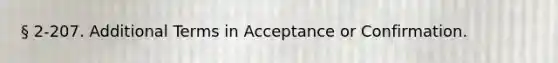 § 2-207. Additional Terms in Acceptance or Confirmation.